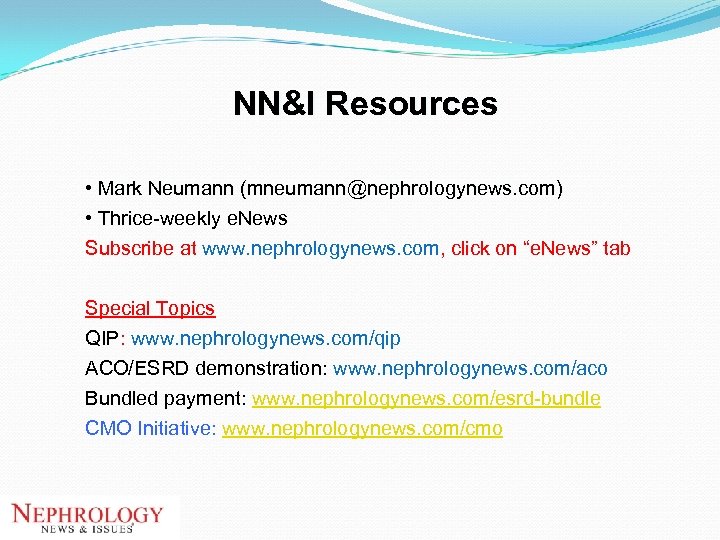 NN&I Resources

• Mark Neumann (mneumann@nephrologynews.com)
• Thrice-weekly eNews
Subscribe at www.nephrologynews.com, click on “eNews” tab

Special Topics
QIP: www.nephrologynews.com/qip
ACO/ESRD demonstration: www.nephrologynews.com/aco
Bundled payment: www.nephrologynews.com/esrd-bundle
CMO Initiative: www.nephrologynews.com/cmo

NEPHROLOGY
NEWS & ISSUES